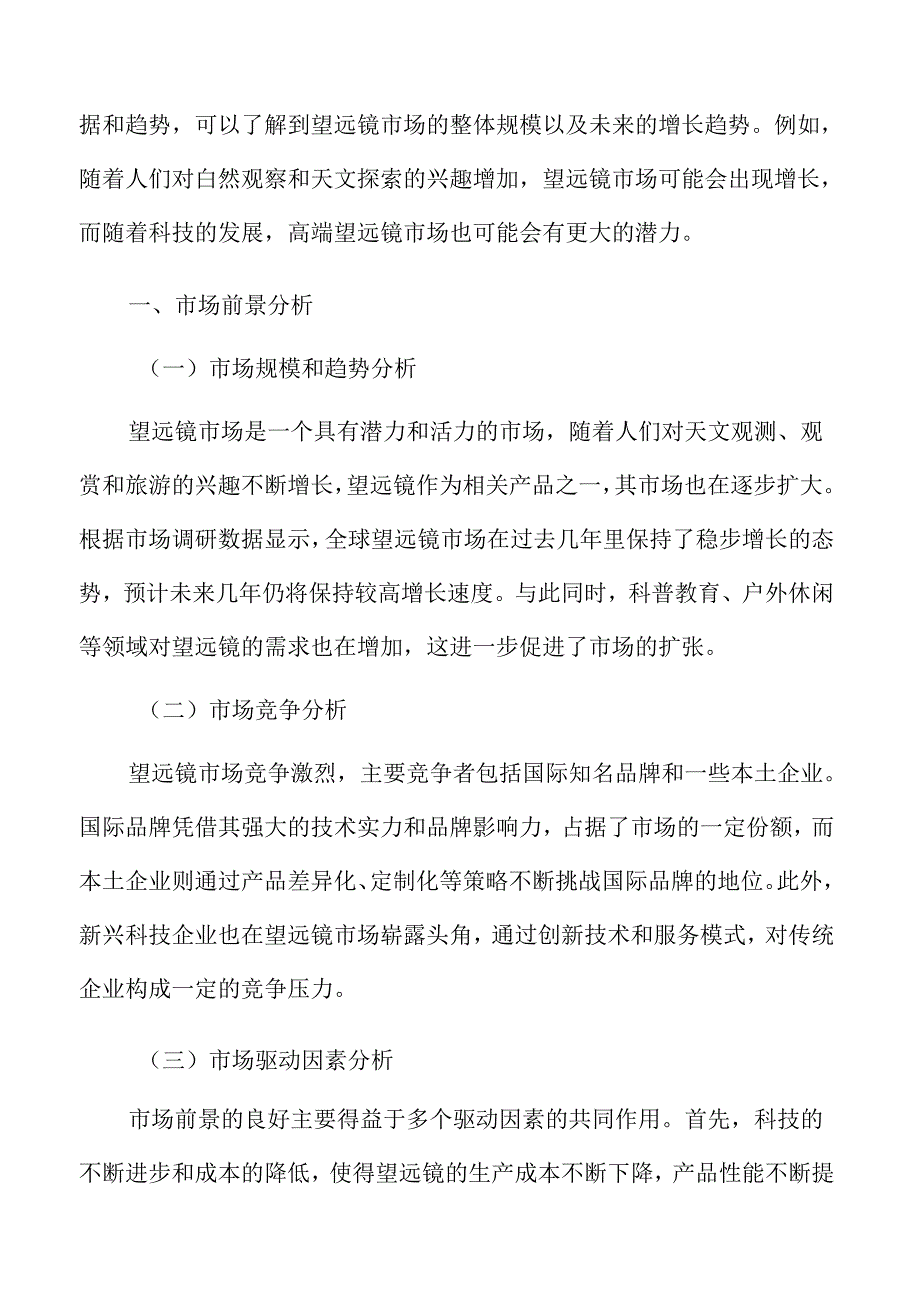 据和趋势，可以了解到望远镜市场的整体规模以及未来的增长趋势。例如，随着人们对白然观察和天文探索的兴趣增加，望远镜市场可能会出现增长，而随着科技的发展，高端望远镜市场也可能会有更大的潜力。

一、市场前景分析

（一）市场规模和趋势分析

望远镜市场是一个具有潜力和活力的市场，随着人们对天文观测、观赏和旅游的兴趣不断增长，望远镜作为相关产品之一，其市场也在逐步扩大。根据市场调研数据显示，全球望远镜市场在过去几年里保持了稳步增长的态势，预计未来几年仍将保持较高增长速度。与此同时，科普教育、户外休闲等领域对望远镜的需求也在增加，这进一步促进了市场的扩张。

（二）市场竞争分析

望远镜市场竞争激烈，主要竞争者包括国际知名品牌和一些本土企业。国际品牌凭借其强大的技术实力和品牌影响力，占据了市场的一定份额，而本土企业则通过产品差异化、定制化等策略不断挑战国际品牌的地位。此外，新兴科技企业也在望远镜市场崭露头角，通过创新技术和服务模式，对传统企业构成一定的竞争压力。

（三）市场驱动因素分析

市场前景的良好主要得益于多个驱动因素的共同作用。首先，科技的不断进步和成本的降低，使得望远镜的生产成本不断下降，产品性能不断提